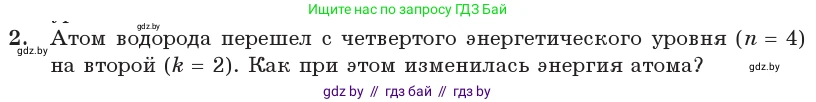 gdz.by

Ищите нас по запросу ГДЗ Бай

2. Атом водорода перешел с четвертого энергетического уровня ($n = 4$) на второй ($k = 2$). Как при этом изменилась энергия атома?

gdz.by

gdz.by

gdz by // гдз бай // гдз by